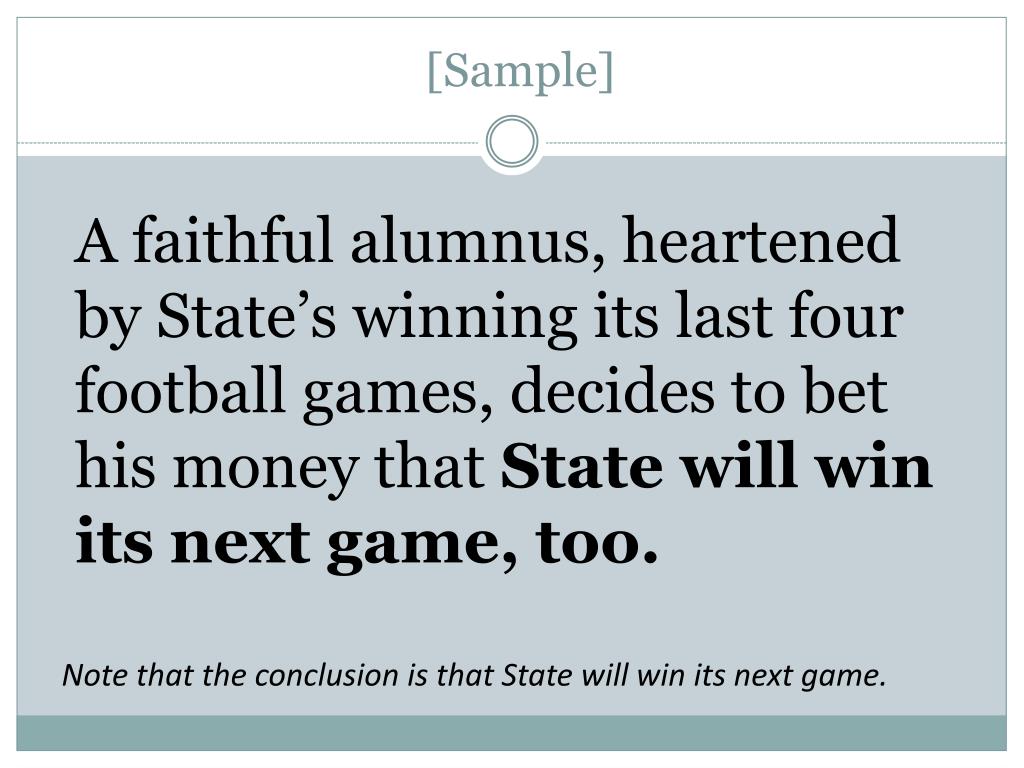 [Sample]

A faithful alumnus, heartened by State's winning its last four football games, decides to bet his money that State will win its next game, too.

Note that the conclusion is that State will win its next game.